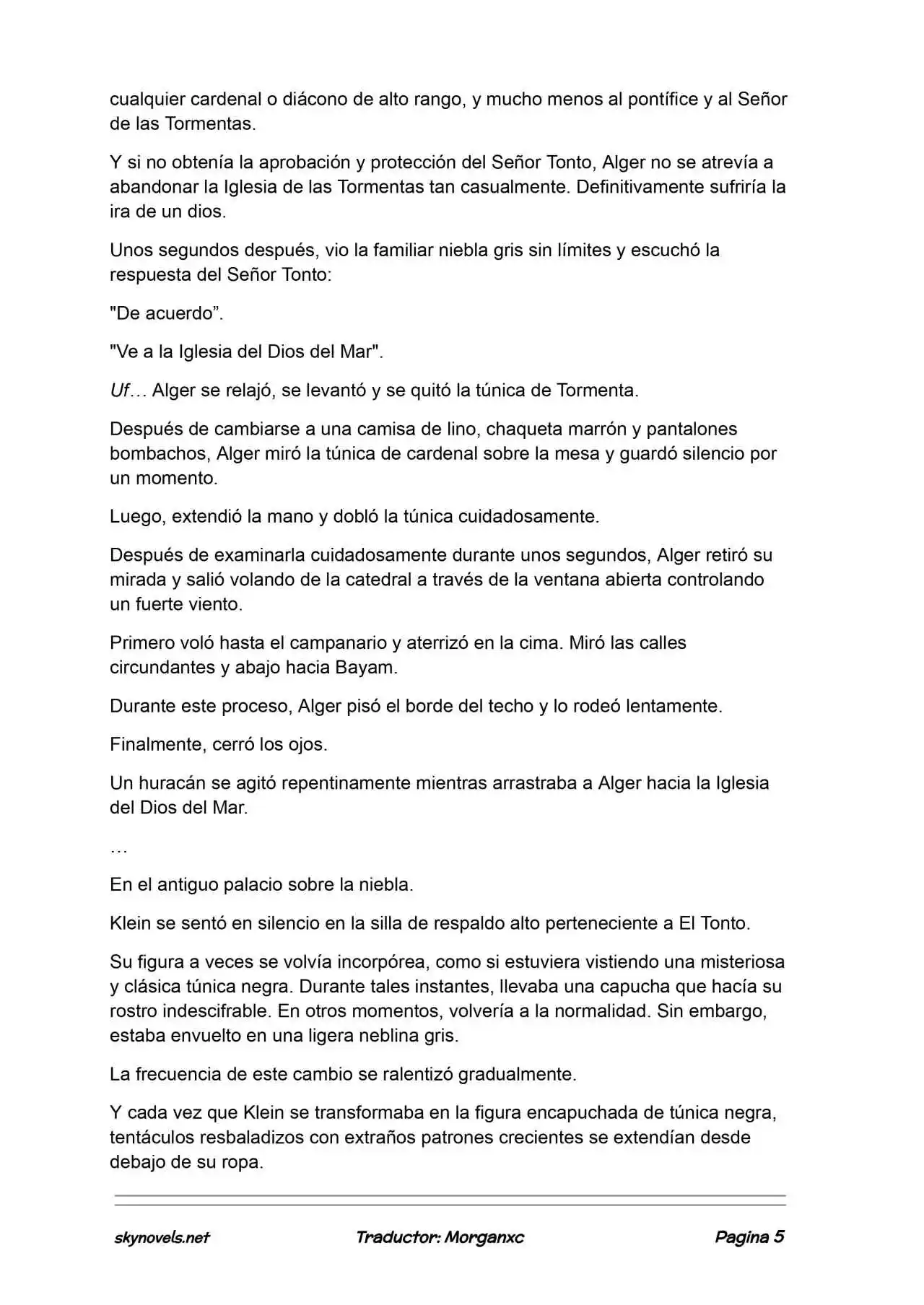 cualquier cardenal o diácono de alto rango, y mucho menos al pontífice y al Señor de las Tormentas.

Y si no obtenía la aprobación y protección del Señor Tonto, Alger no se atrevía a abandonar la Iglesia de las Tormentas tan casualmente. Definitivamente sufriría la ira de un dios.

Unos segundos después, vio la familiar niebla gris sin límites y escuchó la respuesta del Señor Tonto:

"De acuerdo".

"Ve a la Iglesia del Dios del Mar".

Uf… Alger se relajó, se levantó y se quitó la túnica de Tormenta.

Después de cambiarse a una camisa de lino, chaqueta marrón y pantalones bombachos, Alger miró la túnica de cardenal sobre la mesa y guardó silencio por un momento.

Luego, extendió la mano y dobló la túnica cuidadosamente.

Después de examinarla cuidadosamente durante unos segundos, Alger retiró su mirada y salió volando de la catedral a través de la ventana abierta controlando un fuerte viento.

Primero voló hasta el campanario y aterrizó en la cima. Miró las calles circundantes y abajo hacia Bayam.

Durante este proceso, Alger pisó el borde del techo y lo rodeó lentamente.

Finalmente, cerró los ojos.

Un huracán se agitó repentinamente mientras arrastraba a Alger hacia la Iglesia del Dios del Mar.

…

En el antiguo palacio sobre la niebla.

Klein se sentó en silencio en la silla de respaldo alto perteneciente a El Tonto.

Su figura a veces se volvía incorpórea, como si estuviera vistiendo una misteriosa y clásica túnica negra. Durante tales instantes, llevaba una capucha que hacía su rostro indescifrable. En otros momentos, volvería a la normalidad. Sin embargo, estaba envuelto en una ligera neblina gris.

La frecuencia de este cambio se ralentizó gradualmente.

Y cada vez que Klein se transformaba en la figura encapuchada de túnica negra, tentáculos resbaladizos con extraños patrones crecientes se extendían desde debajo de su ropa.

skynovels.net Traductor: Morganxc Pagina 5